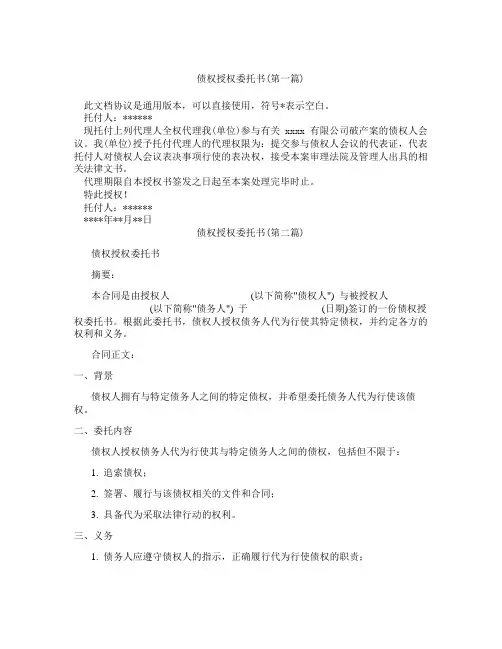 债权授权委托书(第一篇)

此文档协议是通用版本，可以直接使用，符号*表示空白。

托付人：******

现托付上列代理人全权代理我(单位)参与有关 xxxx 有限公司破产案的债权人会议。我(单位)授予托付代理人的代理权限为：提交参与债权人会议的代表证，代表托付人对债权人会议表决事项行使的表决权，接受本案审理法院及管理人出具的相关法律文书。

代理期限自本授权书签发之日起至本案处理完毕时止。

特此授权！

托付人：******

****年**月**日

债权授权委托书(第二篇)

债权授权委托书

摘要：

本合同是由授权人 (以下简称"债权人") 与被授权人 (以下简称"债务人") 于 (日期)签订的一份债权授权委托书。根据此委托书，债权人授权债务人代为行使其特定债权，并约定各方的权利和义务。

合同正文：

一、背景

债权人拥有与特定债务人之间的特定债权，并希望委托债务人代为行使该债权。

二、委托内容

债权人授权债务人代为行使其与特定债务人之间的债权，包括但不限于：

1. 追索债权；

2. 签署、履行与该债权相关的文件和合同；

3. 具备代为采取法律行动的权利。

三、义务

1. 债务人应遵守债权人的指示，正确履行代为行使债权的职责；